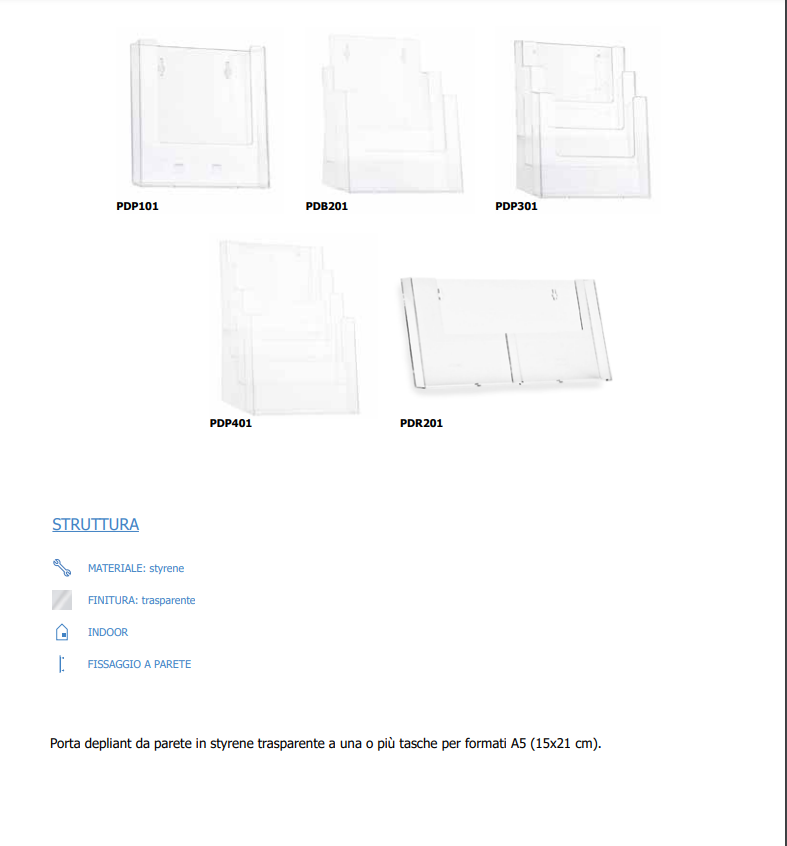 PDP101

PDB201

PDP301

PDP401

PDR201

STRUTTURA

MATERIALE: styrene

FINITURA: trasparente

INDOOR

FISSAGGIO A PARETE

Porta depliant da parete in styrene trasparente a una o più tasche per formati A5 (15x21 cm).